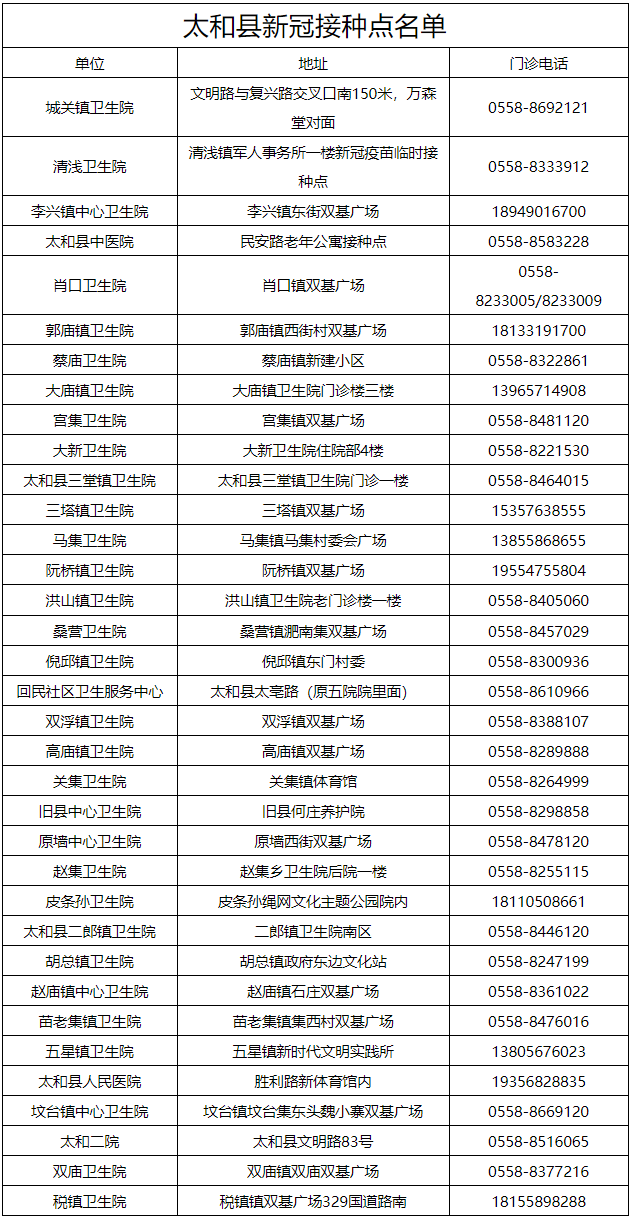 太和县新冠接种点名单

| 单位 | 地址 | 门诊电话 |
|---|---|---|
| 城关镇卫生院 | 文明路与复兴路交叉口南150米，万森堂对面 | 0558-8692121 |
| 清浅卫生院 | 清浅镇军人事务所一楼新冠疫苗临时接种点 | 0558-8333912 |
| 李兴镇中心卫生院 | 李兴镇东街双基广场 | 18949016700 |
| 太和县中医院 | 民安路老年公寓接种点 | 0558-8583228 |
| 肖口卫生院 | 肖口镇双基广场 | 0558-8233005/8233009 |
| 郭庙镇卫生院 | 郭庙镇西街村双基广场 | 18133191700 |
| 蔡庙卫生院 | 蔡庙镇新建小区 | 0558-8322861 |
| 大庙镇卫生院 | 大庙镇卫生院门诊楼三楼 | 13965714908 |
| 宫集卫生院 | 宫集镇双基广场 | 0558-8481120 |
| 大新卫生院 | 大新卫生院住院部4楼 | 0558-8221530 |
| 太和县三堂镇卫生院 | 太和县三堂镇卫生院门诊一楼 | 0558-8464015 |
| 三塔镇卫生院 | 三塔镇双基广场 | 15357638555 |
| 马集卫生院 | 马集镇马集村委会广场 | 13855868655 |
| 阮桥镇卫生院 | 阮桥镇双基广场 | 19554755804 |
| 洪山镇卫生院 | 洪山镇卫生院老门诊楼一楼 | 0558-8405060 |
| 桑营卫生院 | 桑营镇淝南集双基广场 | 0558-8457029 |
| 倪邱镇卫生院 | 倪邱镇东门村委 | 0558-8300936 |
| 回民社区卫生服务中心 | 太和县太亳路（原五院院里面） | 0558-8610966 |
| 双浮镇卫生院 | 双浮镇双基广场 | 0558-8388107 |
| 高庙镇卫生院 | 高庙镇双基广场 | 0558-8289888 |
| 关集卫生院 | 关集镇体育馆 | 0558-8264999 |
| 旧县中心卫生院 | 旧县何庄养护院 | 0558-8298858 |
| 原墙中心卫生院 | 原墙西街双基广场 | 0558-8478120 |
| 赵集卫生院 | 赵集乡卫生院后院一楼 | 0558-8255115 |
| 皮条孙卫生院 | 皮条孙绳网文化主题公园院内 | 18110508661 |
| 太和县二郎镇卫生院 | 二郎镇卫生院南区 | 0558-8446120 |
| 胡总镇卫生院 | 胡总镇政府东边文化站 | 0558-8247199 |
| 赵庙镇中心卫生院 | 赵庙镇石庄双基广场 | 0558-8361022 |
| 苗老集镇卫生院 | 苗老集镇集西村双基广场 | 0558-8476016 |
| 五星镇卫生院 | 五星镇新时代文明实践所 | 13805676023 |
| 太和县人民医院 | 胜利路新体育馆内 | 19356828835 |
| 坟台镇中心卫生院 | 坟台镇坟台集东头魏小寨双基广场 | 0558-8669120 |
| 太和二院 | 太和县文明路83号 | 0558-8516065 |
| 双庙卫生院 | 双庙镇双庙双基广场 | 0558-8377216 |
| 税镇卫生院 | 税镇镇双基广场329国道路南 | 18155898288 |